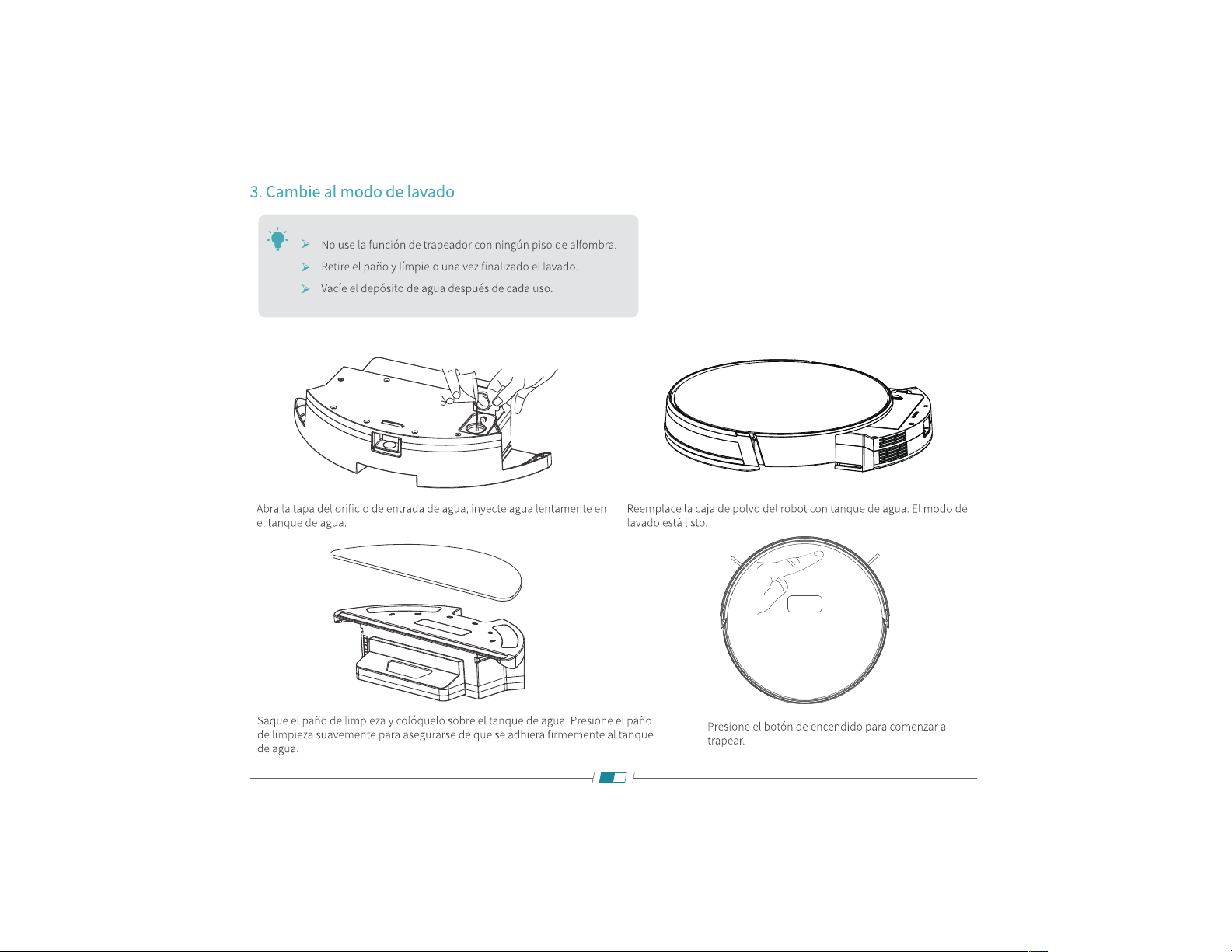 3. Cambie al modo de lavado

➢ No use la función de trapeador con ningún piso de alfombra.
➢ Retire el paño y límpielo una vez finalizado el lavado.
➢ Vacíe el depósito de agua después de cada uso.

Abra la tapa del orificio de entrada de agua, inyecte agua lentamente en el tanque de agua.

Reemplace la caja de polvo del robot con tanque de agua. El modo de lavado está listo.

Saque el paño de limpieza y colóquelo sobre el tanque de agua. Presione el paño de limpieza suavemente para asegurarse de que se adhiera firmemente al tanque de agua.

Presione el botón de encendido para comenzar a trapear.